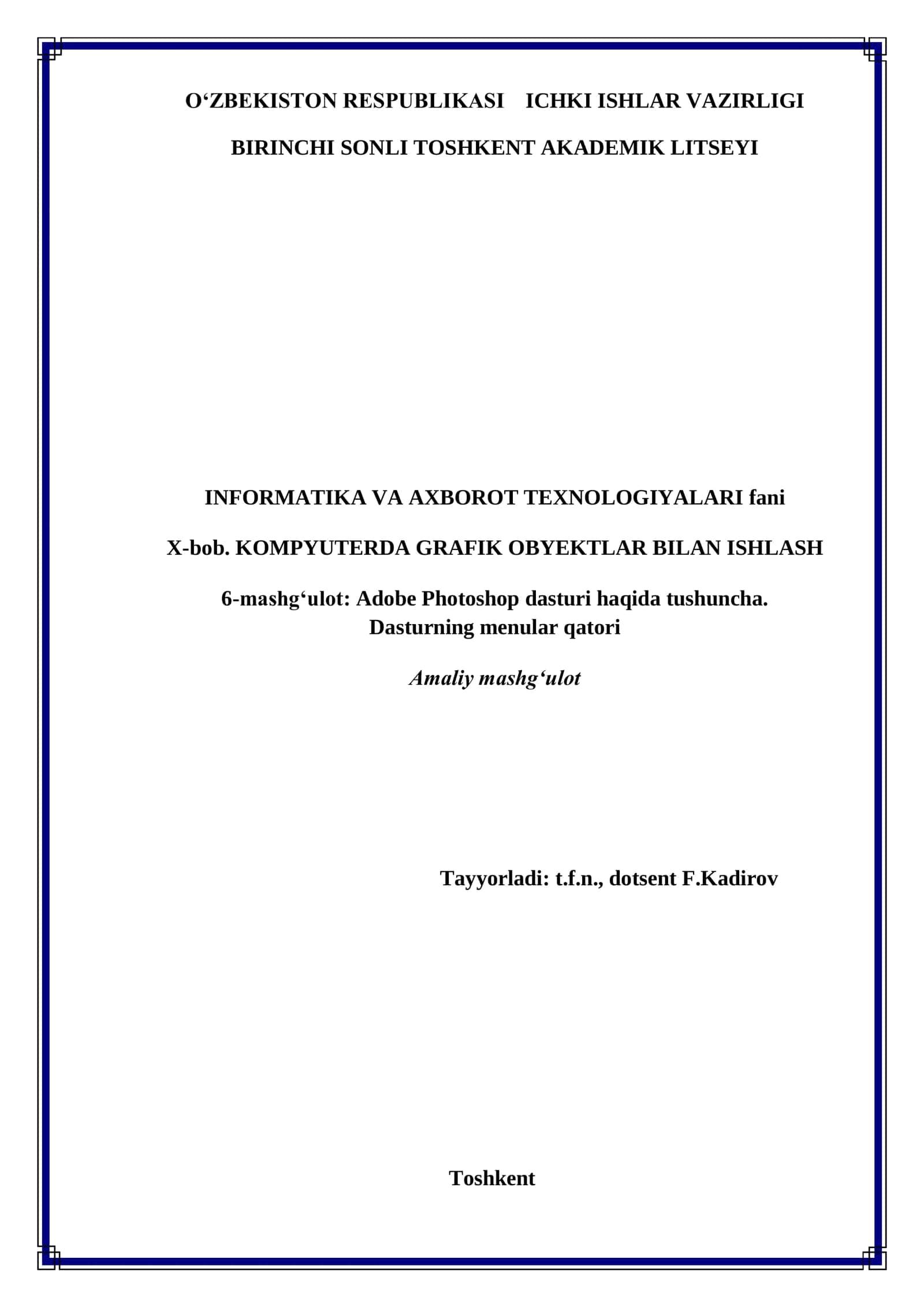 O‘ZBEKISTON RESPUBLIKASI ICHKI ISHLAR VAZIRLIGI

BIRINCHI SONLI TOSHKENT AKADEMIK LITSEYI

INFORMATIKA VA AXBOROT TEXNOLOGIYALARI fani

X-bob. KOMPYUTERDA GRAFIK OBYEKTLAR BILAN ISHLASH

6-mashg‘ulot: Adobe Photoshop dasturi haqida tushuncha. Dasturning menular qatori

Amaliy mashg‘ulot

Tayyorladi: t.f.n., dotsent F.Kadirov

Toshkent